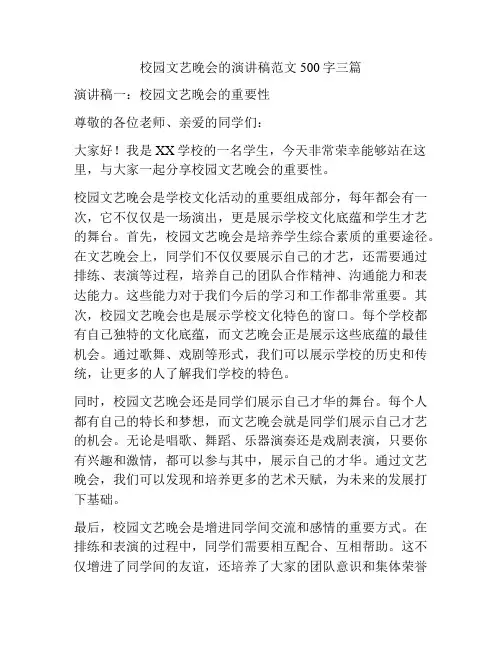 校园文艺晚会的演讲稿范文 500 字三篇

演讲稿一：校园文艺晚会的重要性

尊敬的各位老师、亲爱的同学们：

大家好！我是 XX 学校的一名学生，今天非常荣幸能够站在这里，与大家一起分享校园文艺晚会的重要性。

校园文艺晚会是学校文化活动的重要组成部分，每年都会有一次，它不仅仅是一场演出，更是展示学校文化底蕴和学生才艺的舞台。首先，校园文艺晚会是培养学生综合素质的重要途径。在文艺晚会上，同学们不仅仅要展示自己的才艺，还需要通过排练、表演等过程，培养自己的团队合作精神、沟通能力和表达能力。这些能力对于我们今后的学习和工作都非常重要。其次，校园文艺晚会也是展示学校文化特色的窗口。每个学校都有自己独特的文化底蕴，而文艺晚会正是展示这些底蕴的最佳机会。通过歌舞、戏剧等形式，我们可以展示学校的历史和传统，让更多的人了解我们学校的特色。

同时，校园文艺晚会还是同学们展示自己才华的舞台。每个人都有自己的特长和梦想，而文艺晚会就是同学们展示自己才艺的机会。无论是唱歌、舞蹈、乐器演奏还是戏剧表演，只要你有兴趣和激情，都可以参与其中，展示自己的才华。通过文艺晚会，我们可以发现和培养更多的艺术天赋，为未来的发展打下基础。

最后，校园文艺晚会是增进同学间交流和感情的重要方式。在排练和表演的过程中，同学们需要相互配合、互相帮助。这不仅增进了同学间的友谊，还培养了大家的团队意识和集体荣誉